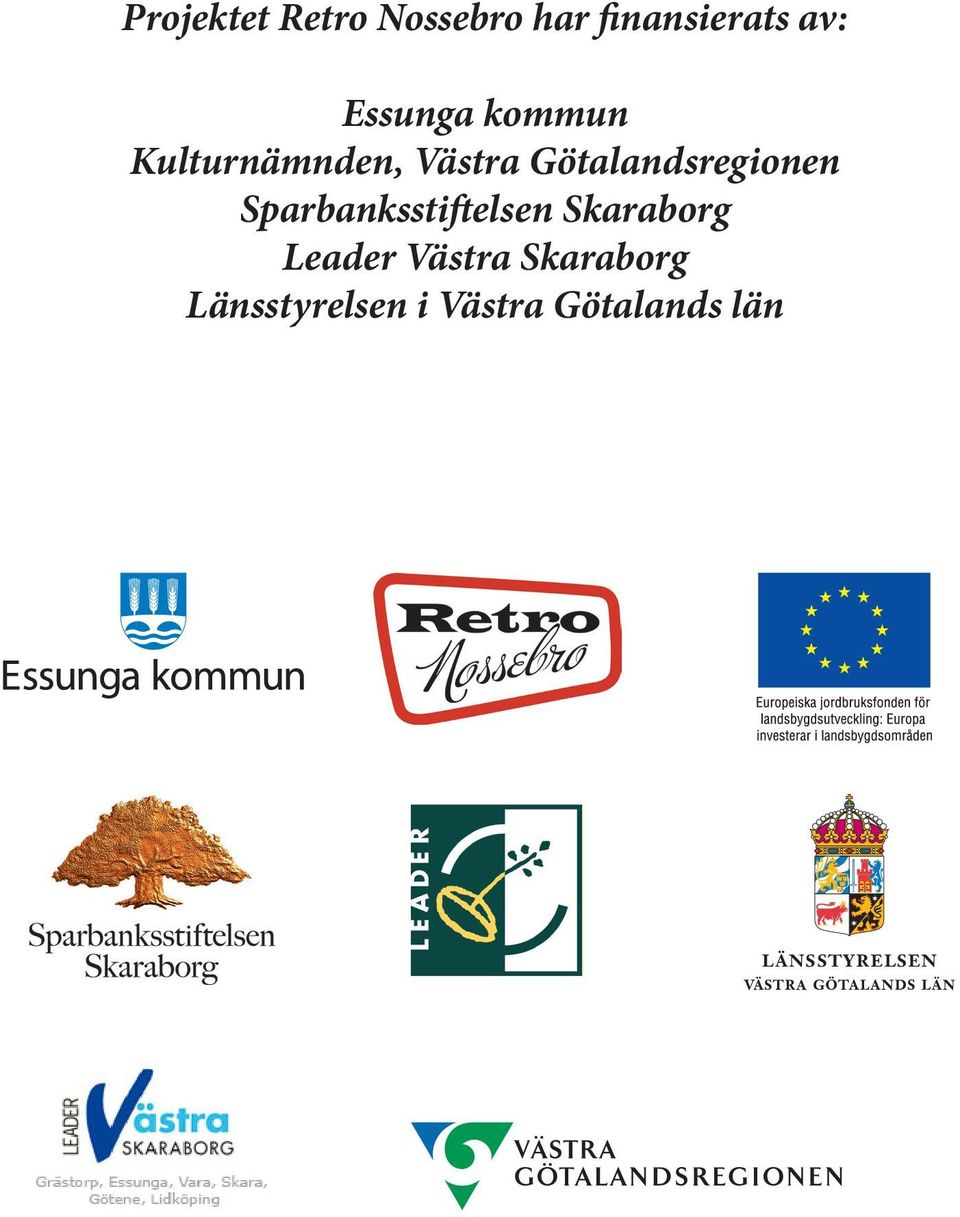 Projektet Retro Nossebro har finansierats av:

Essunga kommun
Kulturnämnden, Västra Götalandsregionen
Sparbanksstiftelsen Skaraborg
Leader Västra Skaraborg
Länsstyrelsen i Västra Götalands län

Essunga kommun

Retro Nossebro

Europeiska jordbruksfonden för landsbygdsutveckling: Europa investerar i landsbygdsområden

Sparbanksstiftelsen Skaraborg

LEADER

LÄNSSTYRELSEN
VÄSTRA GÖTALANDS LÄN

LEADER Västra SKARABORG
Grästorp, Essunga, Vara, Skara, Götene, Lidköping

VÄSTRA GÖTALANDSREGIONEN